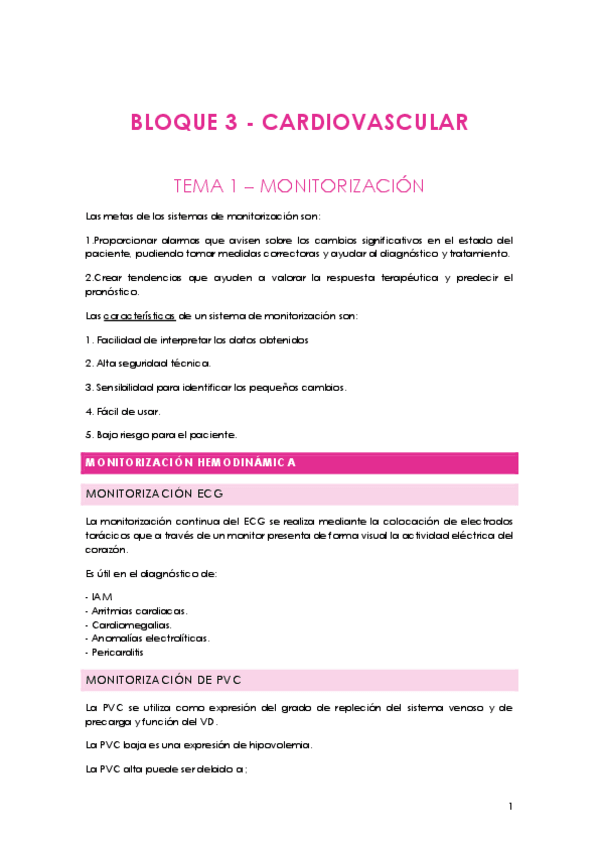 BLOQUE 3 - CARDIOVASCULAR

TEMA 1 – MONITORIZACIÓN

Las metas de los sistemas de monitorización son:

1.Proporcionar alarmas que avisen sobre los cambios significativos en el estado del paciente, pudiendo tomar medidas correctoras y ayudar al diagnóstico y tratamiento.

2.Crear tendencias que ayuden a valorar la respuesta terapéutica y predecir el pronóstico.

Las características de un sistema de monitorización son:

1. Facilidad de interpretar los datos obtenidos

2. Alta seguridad técnica.

3. Sensibilidad para identificar los pequeños cambios.

4. Fácil de usar.

5. Bajo riesgo para el paciente.

MONITORIZACIÓN HEMODINÁMICA

MONITORIZACIÓN ECG

La monitorización continua del ECG se realiza mediante la colocación de electrodos torácicos que a través de un monitor presenta de forma visual la actividad eléctrica del corazón.

Es útil en el diagnóstico de:

- IAM
- Arritmias cardiacas.
- Cardiomegalias.
- Anomalías electrolíticas.
- Pericarditis

MONITORIZACIÓN DE PVC

La PVC se utiliza como expresión del grado de repleción del sistema venoso y de precarga y función del VD.

La PVC baja es una expresión de hipovolemia.

La PVC alta puede ser debido a;

1